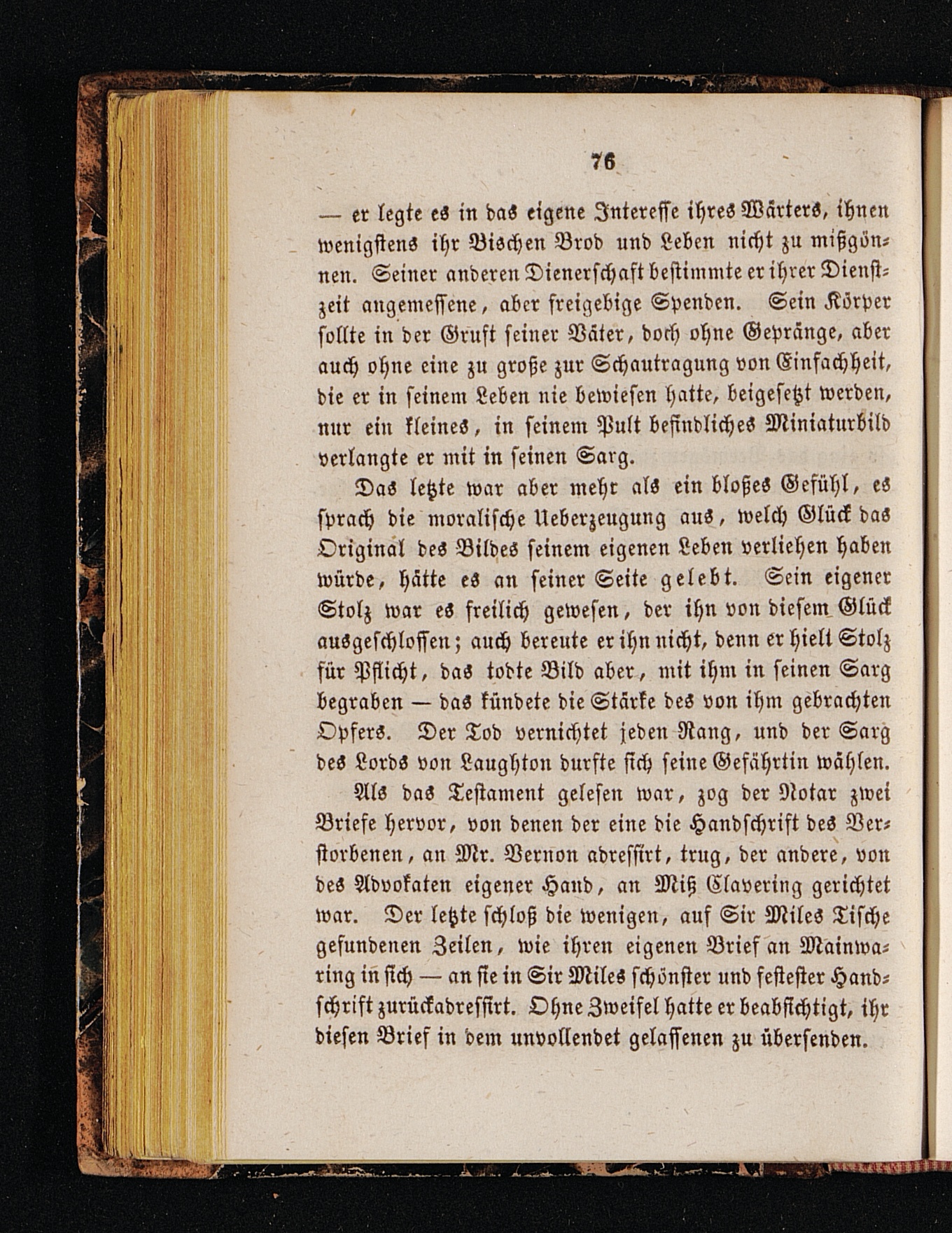 76

— er legte es in das eigene Interesse ihres Wärters, ihnen wenigstens ihr Bischen Brod und Leben nicht zu mißgönnen. Seiner anderen Dienerschaft bestimmte er ihrer Dienstzeit angemessene, aber freigebige Spenden. Sein Körper sollte in der Gruft seiner Väter, doch ohne Gepränge, aber auch ohne eine zu große zur Schautragung von Einfachheit, die er in seinem Leben nie bewiesen hatte, beigesetzt werden, nur ein kleines, in seinem Pult befindliches Miniaturbild verlangte er mit in seinen Sarg.

Das letzte war aber mehr als ein bloßes Gefühl, es sprach die moralische Ueberzeugung aus, welch Glück das Original des Bildes seinem eigenen Leben verliehen haben würde, hätte es an seiner Seite gelebt. Sein eigener Stolz war es freilich gewesen, der ihn von diesem Glück ausgeschlossen; auch bereute er ihn nicht, denn er hielt Stolz für Pflicht, das todte Bild aber, mit ihm in seinen Sarg begraben — das kündete die Stärke des von ihm gebrachten Opfers. Der Tod vernichtet jeden Rang, und der Sarg des Lords von Laughton durfte sich seine Gefährtin wählen.

Als das Testament gelesen war, zog der Notar zwei Briefe hervor, von denen der eine die Handschrift des Verstorbenen, an Mr. Vernon adressirt, trug, der andere, von des Advokaten eigener Hand, an Miß Clavering gerichtet war. Der letzte schloß die wenigen, auf Sir Miles Tische gefundenen Zeilen, wie ihren eigenen Brief an Mainwaring in sich — an sie in Sir Miles schönster und festester Handschrift zurückadressirt. Ohne Zweifel hatte er beabsichtigt, ihr diesen Brief in dem unvollendet gelassenen zu übersenden.